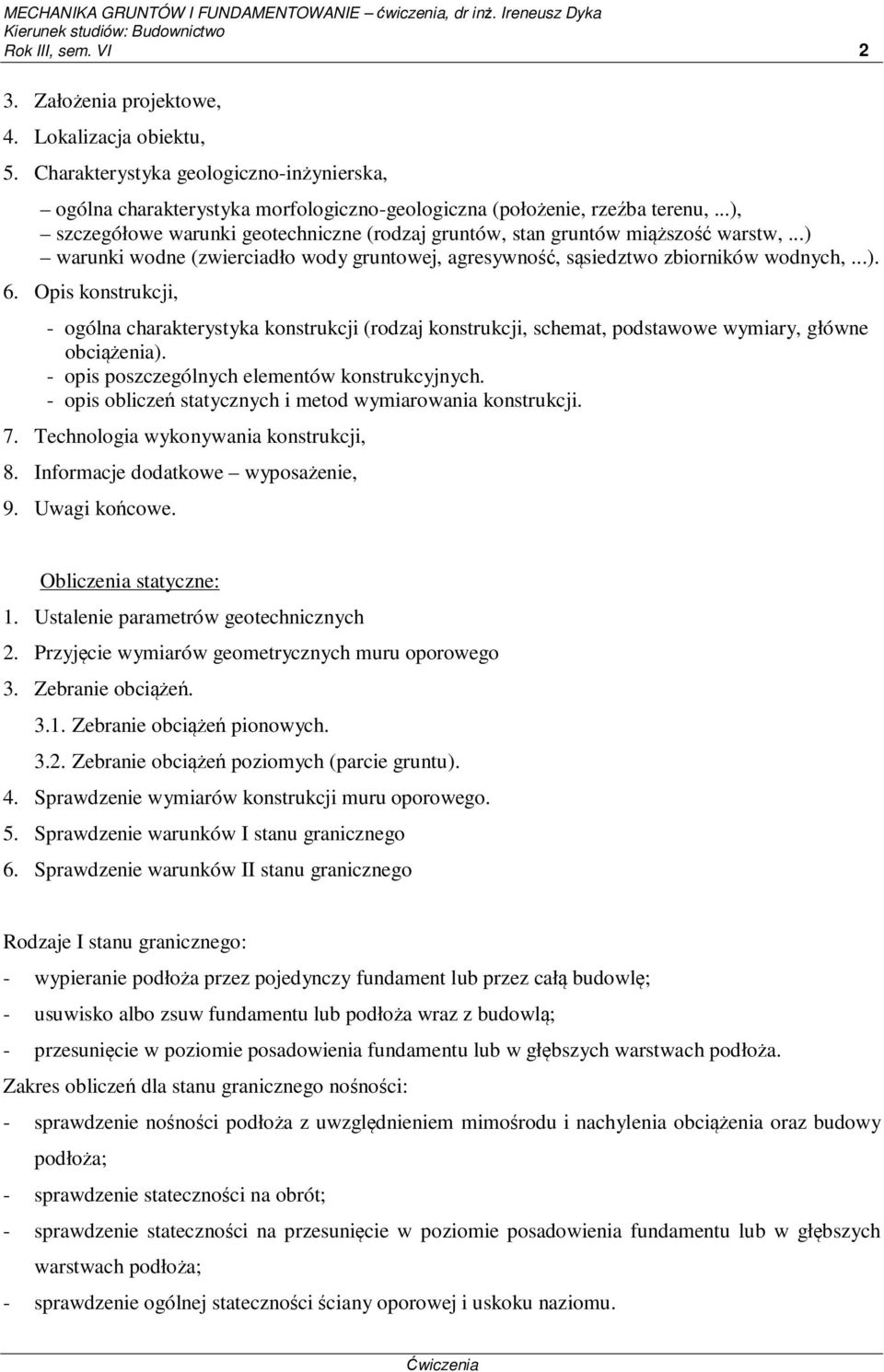 MECHANIKA GRUNTÓW I FUNDAMENTOWANIE – ćwiczenia, dr inż. Ireneusz Dyka
Kierunek studiów: Budownictwo
Rok III, sem. VI 2

3. Założenia projektowe,
4. Lokalizacja obiektu,
5. Charakterystyka geologiczno-inżynierska,
– ogólna charakterystyka morfologiczno-geologiczna (położenie, rzeźba terenu, ...),
– szczegółowe warunki geotechniczne (rodzaj gruntów, stan gruntów miąższość warstw, ...)
– warunki wodne (zwierciadło wody gruntowej, agresywność, sąsiedztwo zbiorników wodnych, ...).
6. Opis konstrukcji,
- ogólna charakterystyka konstrukcji (rodzaj konstrukcji, schemat, podstawowe wymiary, główne obciążenia).
- opis poszczególnych elementów konstrukcyjnych.
- opis obliczeń statycznych i metod wymiarowania konstrukcji.
7. Technologia wykonywania konstrukcji,
8. Informacje dodatkowe – wyposażenie,
9. Uwagi końcowe.

Obliczenia statyczne:
1. Ustalenie parametrów geotechnicznych
2. Przyjęcie wymiarów geometrycznych muru oporowego
3. Zebranie obciążeń.
3.1. Zebranie obciążeń pionowych.
3.2. Zebranie obciążeń poziomych (parcie gruntu).
4. Sprawdzenie wymiarów konstrukcji muru oporowego.
5. Sprawdzenie warunków I stanu granicznego
6. Sprawdzenie warunków II stanu granicznego

Rodzaje I stanu granicznego:
- wypieranie podłoża przez pojedynczy fundament lub przez całą budowlę;
- usuwisko albo zsuw fundamentu lub podłoża wraz z budowlą;
- przesunięcie w poziomie posadowienia fundamentu lub w głębszych warstwach podłoża.
Zakres obliczeń dla stanu granicznego nośności:
- sprawdzenie nośności podłoża z uwzględnieniem mimośrodu i nachylenia obciążenia oraz budowy podłoża;
- sprawdzenie stateczności na obrót;
- sprawdzenie stateczności na przesunięcie w poziomie posadowienia fundamentu lub w głębszych warstwach podłoża;
- sprawdzenie ogólnej stateczności ściany oporowej i uskoku naziomu.

Ćwiczenia